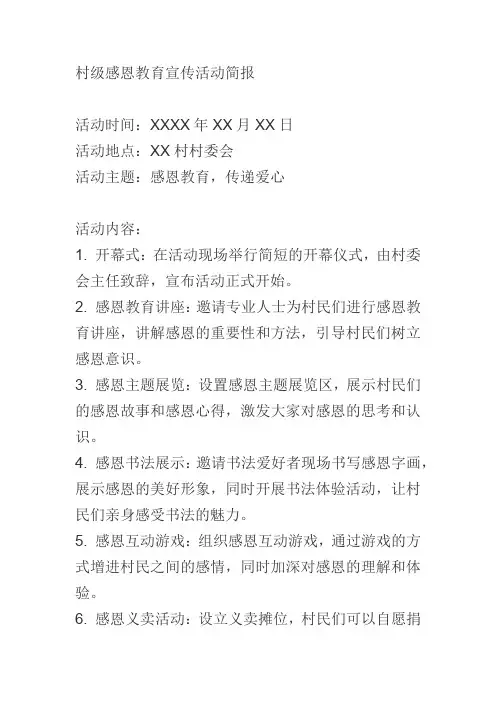 村级感恩教育宣传活动简报

活动时间：XXXX 年 XX 月 XX 日
活动地点：XX 村村委会
活动主题：感恩教育，传递爱心

活动内容：
1. 开幕式：在活动现场举行简短的开幕仪式，由村委会主任致辞，宣布活动正式开始。
2. 感恩教育讲座：邀请专业人士为村民们进行感恩教育讲座，讲解感恩的重要性和方法，引导村民们树立感恩意识。
3. 感恩主题展览：设置感恩主题展览区，展示村民们的感恩故事和感恩心得，激发大家对感恩的思考和认识。
4. 感恩书法展示：邀请书法爱好者现场书写感恩字画，展示感恩的美好形象，同时开展书法体验活动，让村民们亲身感受书法的魅力。
5. 感恩互动游戏：组织感恩互动游戏，通过游戏的方式增进村民之间的感情，同时加深对感恩的理解和体验。
6. 感恩义卖活动：设立义卖摊位，村民们可以自愿捐